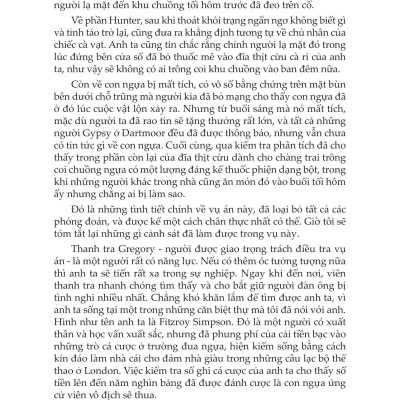 người lạ mặt đến khu chuồng tối hôm trước đã đeo trên cổ.

Về phần Hunter, sau khi thoát khỏi trạng ngẩn ngơ không biết gì và tỉnh táo trở lại, cũng đưa ra khẳng định tương tự về chủ nhân của chiếc cà vạt. Anh ta cũng tin chắc rằng chính người lạ mặt đó trong lúc đứng bên cửa sổ đã bỏ thuốc mê vào đĩa thịt cừu cà ri của anh ta, như vậy sẽ không có ai trông coi khu chuồng vào ban đêm nữa.

Còn về con ngựa bị mất tích, có vô số bằng chứng trên mặt bùn bên dưới chỗ trũng mà người kia đã bỏ mạng cho thấy con ngựa đã ở đó lúc cuộc vật lộn xảy ra. Nhưng từ buổi sáng mà nó mất tích, mặc dù người ta đã rao tin sẽ tặng thưởng rất lớn, và tất cả những người Gypsy ở Dartmoor đều đã được thông báo, nhưng vẫn chưa có tin tức gì về con ngựa. Cuối cùng, qua kiểm tra phân tích đã cho thấy trong phần còn lại của đĩa thịt cừu dành cho chàng trai trông coi chuồng ngựa có một lượng đáng kể thuốc phiện dạng bột, trong khi những người khác trong nhà cũng ăn món đó vào buổi tối hôm ấy nhưng chẳng ai bị làm sao.

Đó là những tình tiết chính về vụ án này, đã loại bỏ tất cả các phỏng đoán, và được kể một cách chân thực nhất có thể. Giờ tôi sẽ tóm tắt lại những gì cảnh sát đã làm được trong vụ này.

Thanh tra Gregory - người được giao trọng trách điều tra vụ án - là một người rất có năng lực. Nếu có thêm óc tưởng tượng nữa thì anh ta sẽ tiến rất xa trong sự nghiệp. Ngay khi đến nơi, viên thanh tra nhanh chóng tìm thấy và cho bắt giữ người đàn ông bị tình nghi nhiều nhất. Chẳng khó khăn lắm để tìm được anh ta, vì anh ta sống tại một trong những căn biệt thự mà tôi đã nói với anh. Hình như tên anh ta là Fitzroy Simpson. Đó là một người có xuất thân và học vấn xuất sắc, nhưng đã phung phí của cải tiền bạc vào những trò cá cược ở trường đua ngựa, hiện kiếm sống bằng cách kín đáo làm nhà cái cho đám nhà giàu trong những câu lạc bộ thể thao ở London. Việc kiểm tra sổ ghi cá cược của anh ta cho thấy số tiền lên đến năm nghìn bảng đã được đánh cược là con ngựa ứng cử viên vô địch sẽ thua.